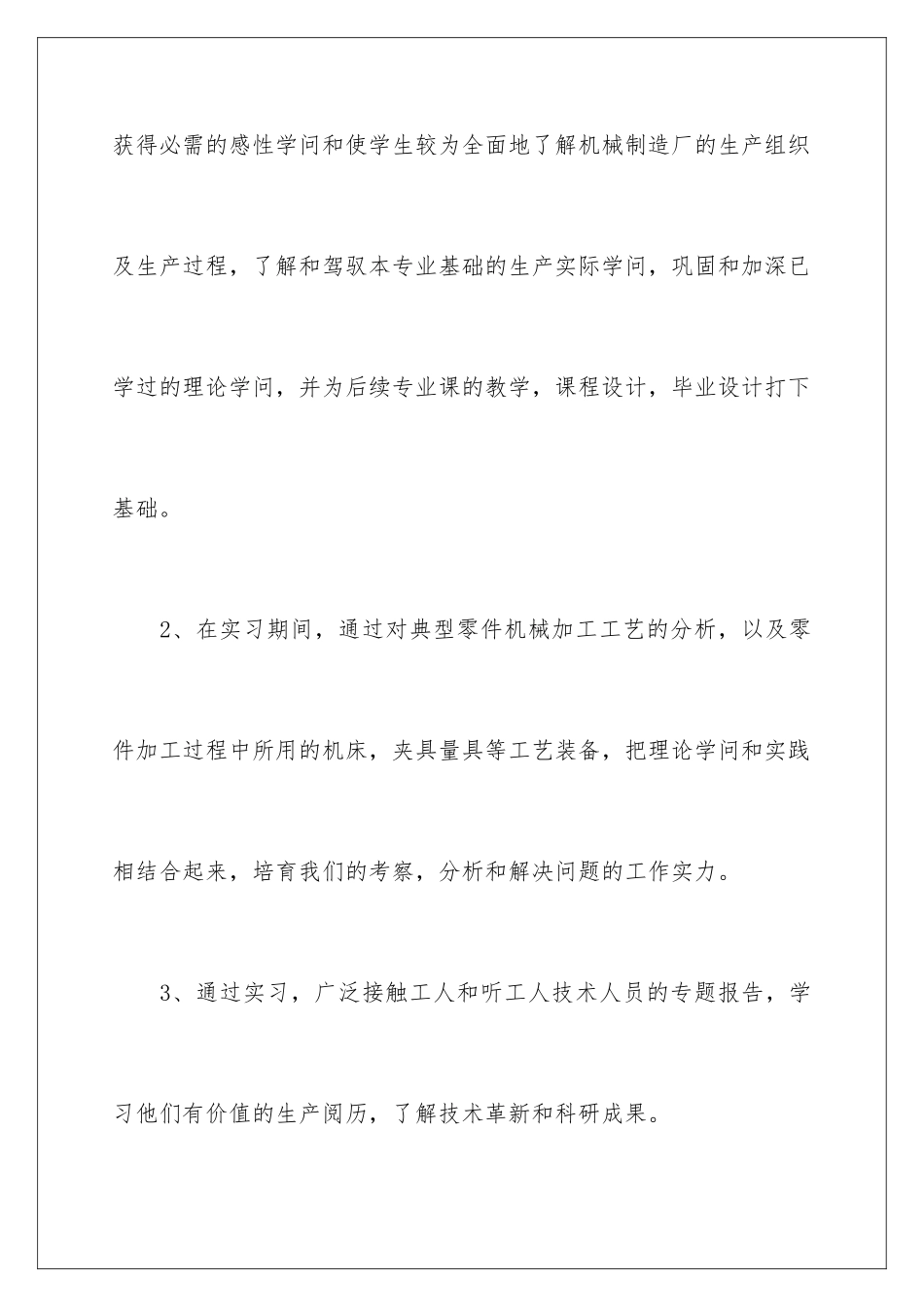 获得必需的感性学问和使学生较为全面地了解机械制造厂的生产组织及生产过程，了解和驾驭本专业基础的生产实际学问，巩固和加深已学过的理论学问，并为后续专业课的教学，课程设计，毕业设计打下基础。

2、在实习期间，通过对典型零件机械加工工艺的分析，以及零件加工过程中所用的机床，夹具量具等工艺装备，把理论学问和实践相结合起来，培育我们的考察，分析和解决问题的工作实力。

3、通过实习，广泛接触工人和听工人技术人员的专题报告，学习他们有价值的生产阅历，了解技术革新和科研成果。